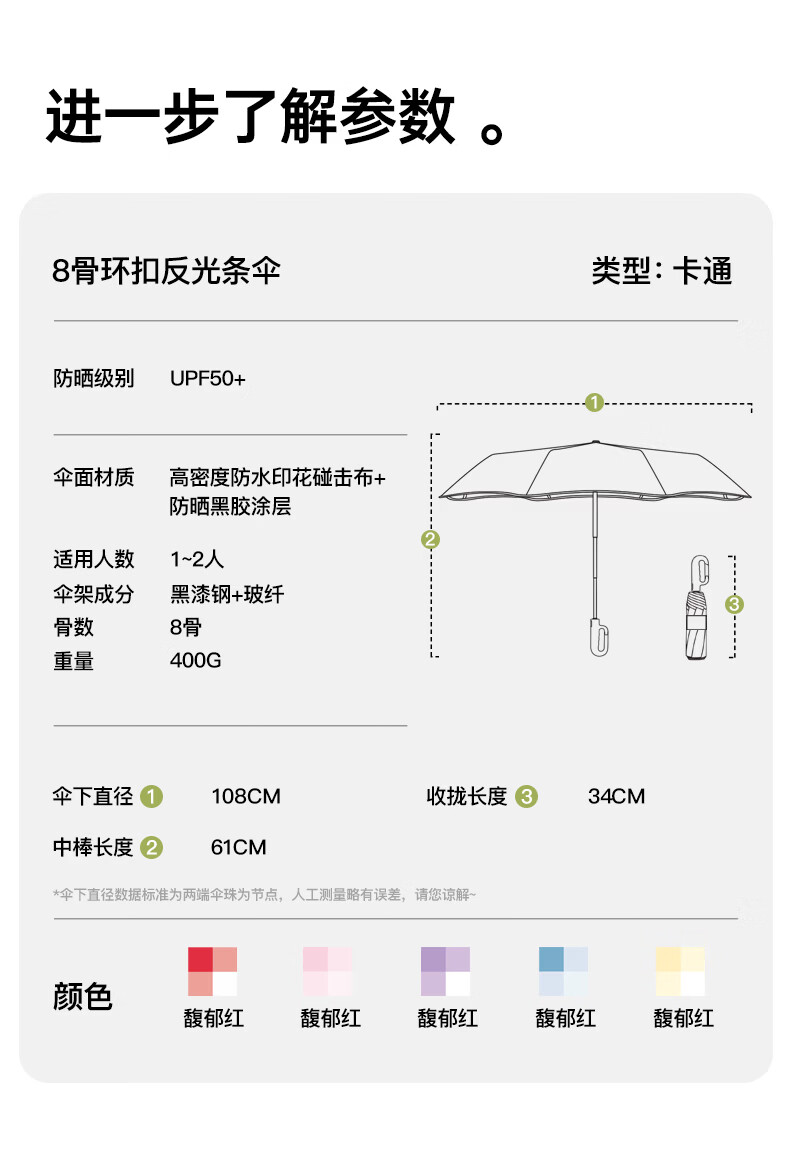 进一步了解参数 。

8骨环扣反光条伞

类型：卡通

防晒级别 UPF50+

伞面材质 高密度防水印花碰击布+防晒黑胶涂层

适用人数 1~2人

伞架成分 黑漆钢+玻纤

骨数 8骨

重量 400G

1

2

3

伞下直径 1 108CM

收拢长度 3 34CM

中棒长度 2 61CM

*伞下直径数据标准为两端伞珠为节点，人工测量略有误差，请您谅解~

颜色

馥郁红 馥郁红 馥郁红 馥郁红 馥郁红